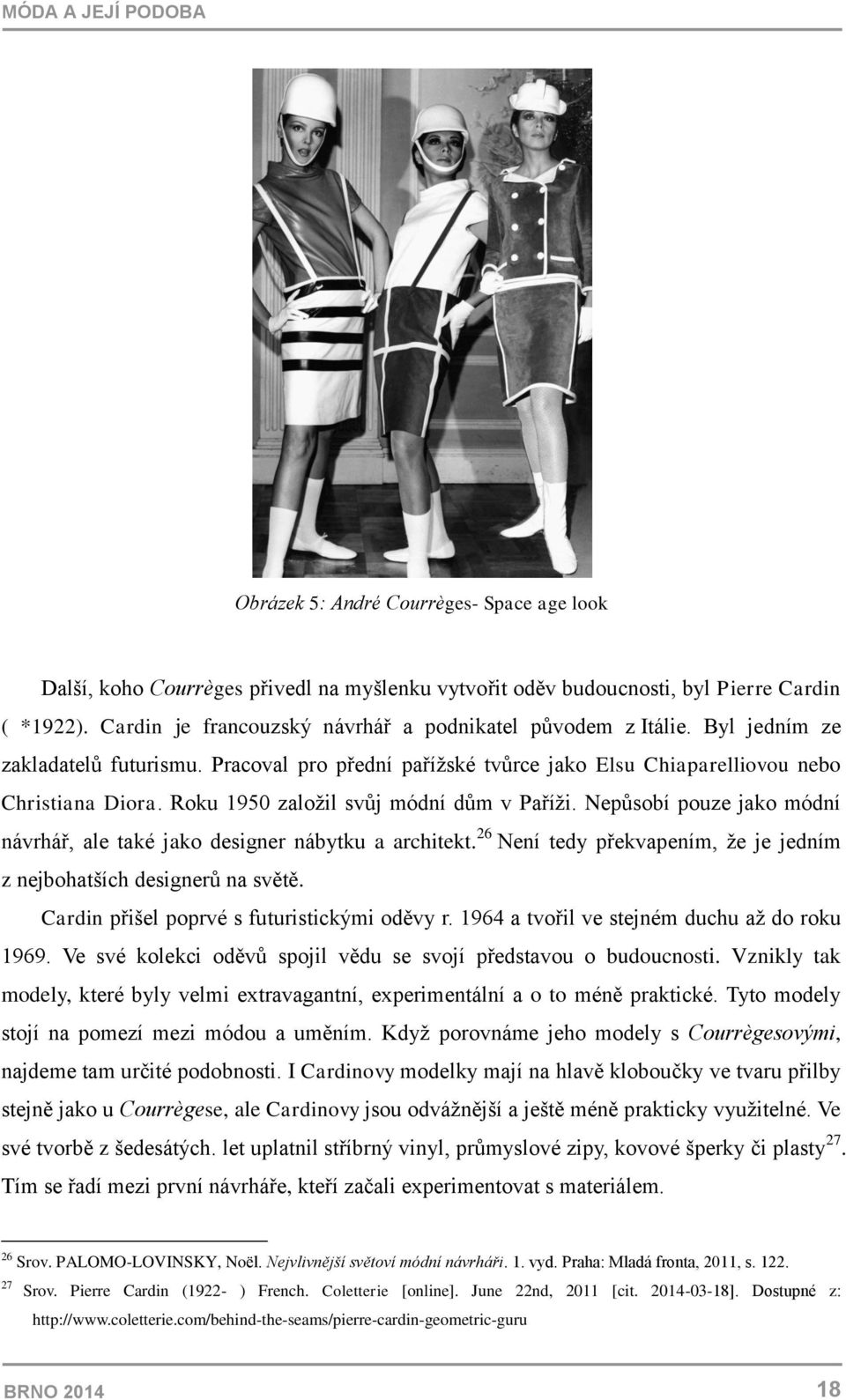 MÓDA A JEJÍ PODOBA

Obrázek 5: André Courrèges- Space age look

Další, koho Courrèges přivedl na myšlenku vytvořit oděv budoucnosti, byl Pierre Cardin ( *1922). Cardin je francouzský návrhář a podnikatel původem z Itálie. Byl jedním ze zakladatelů futurismu. Pracoval pro přední pařížské tvůrce jako Elsu Chiaparelliovou nebo Christiana Diora. Roku 1950 založil svůj módní dům v Paříži. Nepůsobí pouze jako módní návrhář, ale také jako designer nábytku a architekt.$^{26}$ Není tedy překvapením, že je jedním z nejbohatších designerů na světě.

Cardin přišel poprvé s futuristickými oděvy r. 1964 a tvořil ve stejném duchu až do roku 1969. Ve své kolekci oděvů spojil vědu se svojí představou o budoucnosti. Vznikly tak modely, které byly velmi extravagantní, experimentální a o to méně praktické. Tyto modely stojí na pomezí mezi módou a uměním. Když porovnáme jeho modely s Courrègesovými, najdeme tam určité podobnosti. I Cardinovy modelky mají na hlavě kloboučky ve tvaru přilby stejně jako u Courrègese, ale Cardinovy jsou odvážnější a ještě méně prakticky využitelné. Ve své tvorbě z šedesátých. let uplatnil stříbrný vinyl, průmyslové zipy, kovové šperky či plasty$^{27}$. Tím se řadí mezi první návrháře, kteří začali experimentovat s materiálem.

$^{26}$ Srov. PALOMO-LOVINSKY, Noël. Nejvlivnější světoví módní návrháři. 1. vyd. Praha: Mladá fronta, 2011, s. 122.

$^{27}$ Srov. Pierre Cardin (1922- ) French. Coletterie [online]. June 22nd, 2011 [cit. 2014-03-18]. Dostupné z: http://www.coletterie.com/behind-the-seams/pierre-cardin-geometric-guru

BRNO 2014 18